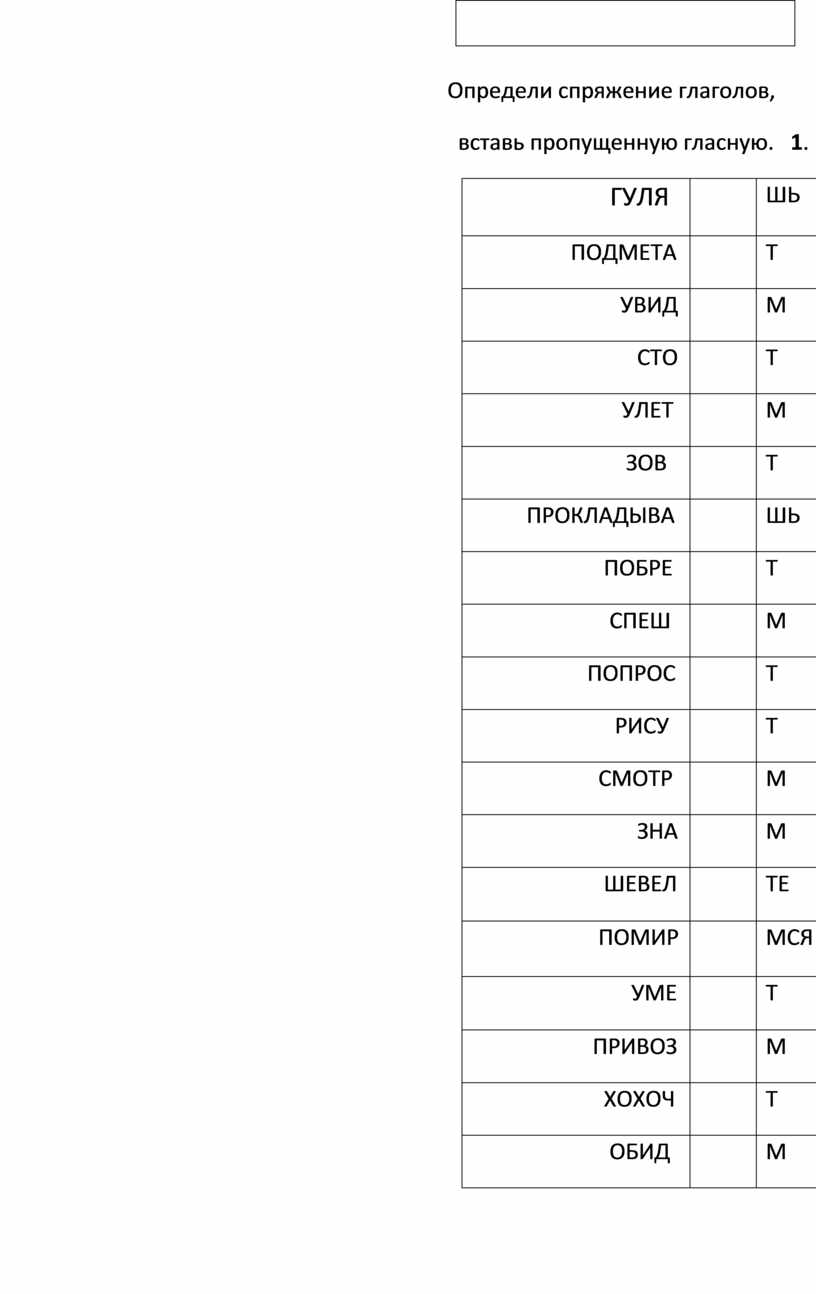 Определи спряжение глаголов,

вставь пропущенную гласную. **1**.

| ГУЛЯ | | ШЬ |
|---|---|---|
| ПОДМЕТА | | Т |
| УВИД | | М |
| СТО | | Т |
| УЛЕТ | | М |
| ЗОВ | | Т |
| ПРОКЛАДЫВА | | ШЬ |
| ПОБРЕ | | Т |
| СПЕШ | | М |
| ПОПРОС | | Т |
| РИСУ | | Т |
| СМОТР | | М |
| ЗНА | | М |
| ШЕВЕЛ | | ТЕ |
| ПОМИР | | МСЯ |
| УМЕ | | Т |
| ПРИВОЗ | | М |
| ХОХОЧ | | Т |
| ОБИД | | М |